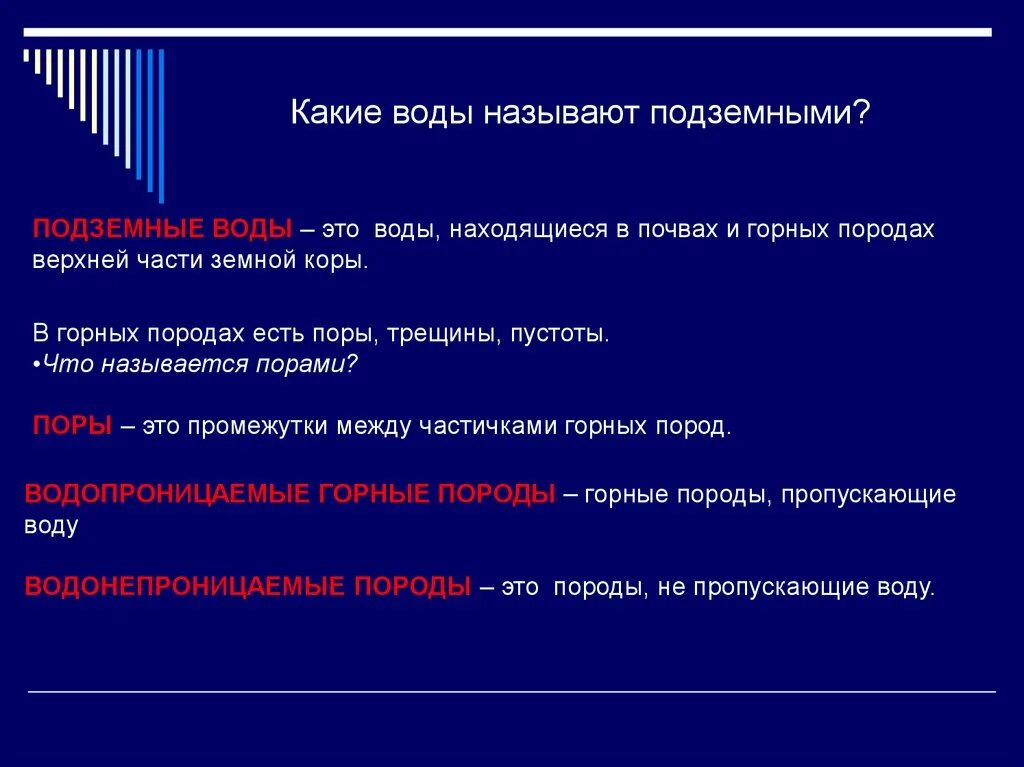 Какие воды называют подземными?

ПОДЗЕМНЫЕ ВОДЫ – это воды, находящиеся в почвах и горных породах верхней части земной коры.

В горных породах есть поры, трещины, пустоты.
•Что называется порами?

ПОРЫ – это промежутки между частичками горных пород.

ВОДОПРОНИЦАЕМЫЕ ГОРНЫЕ ПОРОДЫ – горные породы, пропускающие воду

ВОДОНЕПРОНИЦАЕМЫЕ ПОРОДЫ – это породы, не пропускающие воду.